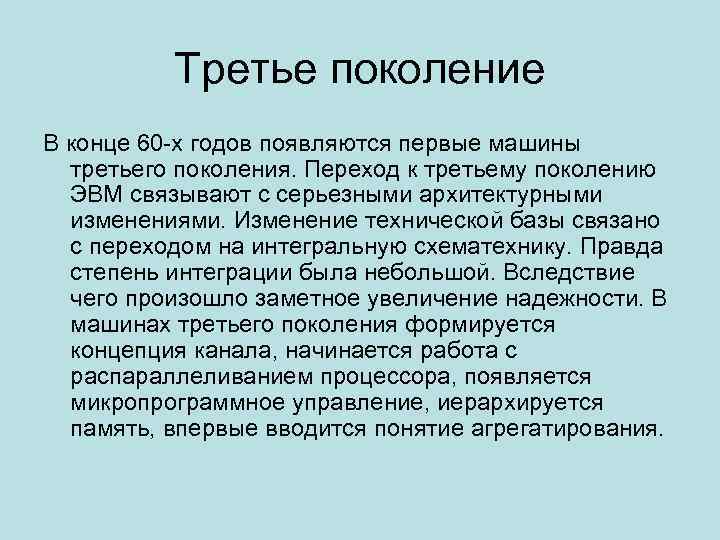 Третье поколение

В конце 60-х годов появляются первые машины третьего поколения. Переход к третьему поколению ЭВМ связывают с серьезными архитектурными изменениями. Изменение технической базы связано с переходом на интегральную схематехнику. Правда степень интеграции была небольшой. Вследствие чего произошло заметное увеличение надежности. В машинах третьего поколения формируется концепция канала, начинается работа с распараллеливанием процессора, появляется микропрограммное управление, иерархируется память, впервые вводится понятие агрегатирования.